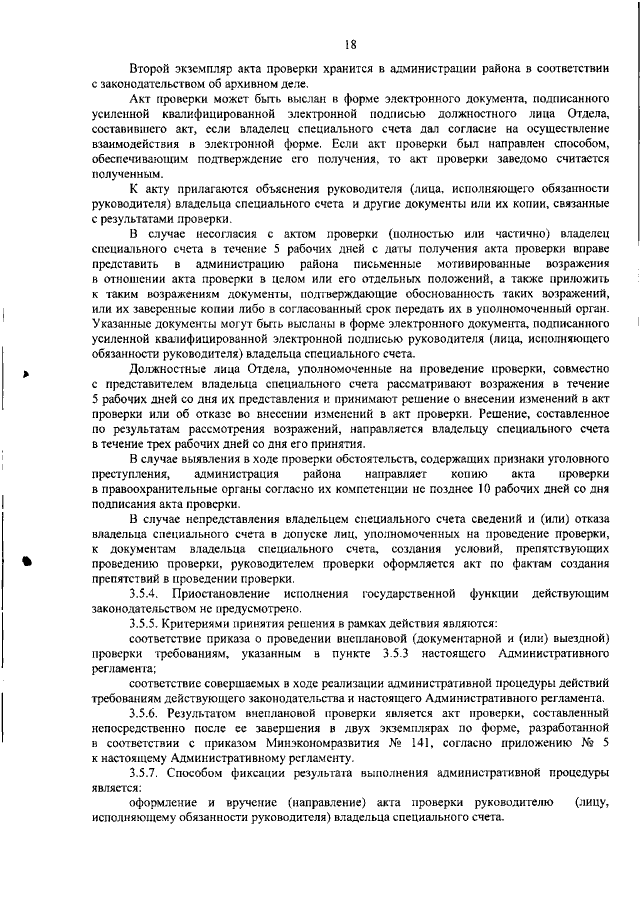 18

Второй экземпляр акта проверки хранится в администрации района в соответствии с законодательством об архивном деле.

Акт проверки может быть выслан в форме электронного документа, подписанного усиленной квалифицированной электронной подписью должностного лица Отдела, составившего акт, если владелец специального счета дал согласие на осуществление взаимодействия в электронной форме. Если акт проверки был направлен способом, обеспечивающим подтверждение его получения, то акт проверки заведомо считается полученным.

К акту прилагаются объяснения руководителя (лица, исполняющего обязанности руководителя) владельца специального счета и другие документы или их копии, связанные с результатами проверки.

В случае несогласия с актом проверки (полностью или частично) владелец специального счета в течение 5 рабочих дней с даты получения акта проверки вправе представить в администрацию района письменные мотивированные возражения в отношении акта проверки в целом или его отдельных положений, а также приложить к таким возражениям документы, подтверждающие обоснованность таких возражений, или их заверенные копии либо в согласованный срок передать их в уполномоченный орган. Указанные документы могут быть высланы в форме электронного документа, подписанного усиленной квалифицированной электронной подписью руководителя (лица, исполняющего обязанности руководителя) владельца специального счета.

Должностные лица Отдела, уполномоченные на проведение проверки, совместно с представителем владельца специального счета рассматривают возражения в течение 5 рабочих дней со дня их представления и принимают решение о внесении изменений в акт проверки или об отказе во внесении изменений в акт проверки. Решение, составленное по результатам рассмотрения возражений, направляется владельцу специального счета в течение трех рабочих дней со дня его принятия.

В случае выявления в ходе проверки обстоятельств, содержащих признаки уголовного преступления, администрация района направляет копию акта проверки в правоохранительные органы согласно их компетенции не позднее 10 рабочих дней со дня подписания акта проверки.

В случае непредставления владельцем специального счета сведений и (или) отказа владельца специального счета в допуске лиц, уполномоченных на проведение проверки, к документам владельца специального счета, создания условий, препятствующих проведению проверки, руководителем проверки оформляется акт по фактам создания препятствий в проведении проверки.

3.5.4. Приостановление исполнения государственной функции действующим законодательством не предусмотрено.

3.5.5. Критериями принятия решения в рамках действия являются:

соответствие приказа о проведении внеплановой (документарной и (или) выездной) проверки требованиям, указанным в пункте 3.5.3 настоящего Административного регламента;

соответствие совершаемых в ходе реализации административной процедуры действий требованиям действующего законодательства и настоящего Административного регламента.

3.5.6. Результатом внеплановой проверки является акт проверки, составленный непосредственно после ее завершения в двух экземплярах по форме, разработанной в соответствии с приказом Минэкономразвития № 141, согласно приложению № 5 к настоящему Административному регламенту.

3.5.7. Способом фиксации результата выполнения административной процедуры является:

оформление и вручение (направление) акта проверки руководителю (лицу, исполняющему обязанности руководителя) владельца специального счета.